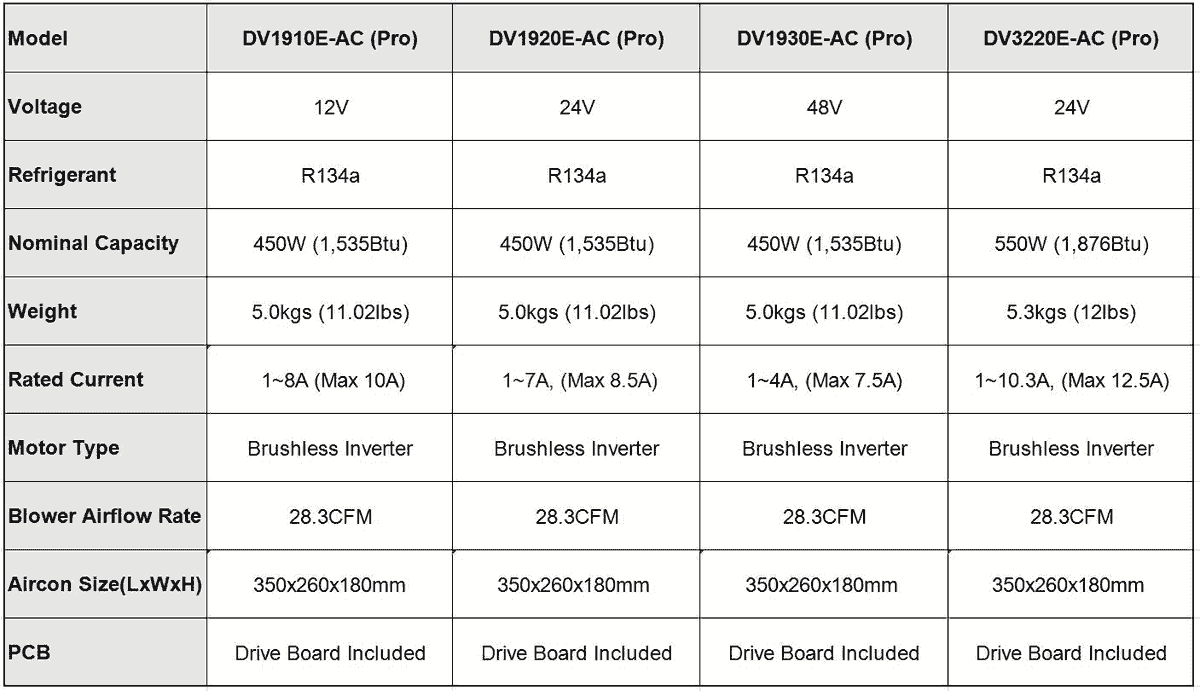 | Model | DV1910E-AC (Pro) | DV1920E-AC (Pro) | DV1930E-AC (Pro) | DV3220E-AC (Pro) |
|---|---|---|---|---|
| Voltage | 12V | 24V | 48V | 24V |
| Refrigerant | R134a | R134a | R134a | R134a |
| Nominal Capacity | 450W (1,535Btu) | 450W (1,535Btu) | 450W (1,535Btu) | 550W (1,876Btu) |
| Weight | 5.0kgs (11.02lbs) | 5.0kgs (11.02lbs) | 5.0kgs (11.02lbs) | 5.3kgs (12lbs) |
| Rated Current | 1~8A (Max 10A) | 1~7A, (Max 8.5A) | 1~4A, (Max 7.5A) | 1~10.3A, (Max 12.5A) |
| Motor Type | Brushless Inverter | Brushless Inverter | Brushless Inverter | Brushless Inverter |
| Blower Airflow Rate | 28.3CFM | 28.3CFM | 28.3CFM | 28.3CFM |
| Aircon Size(LxWxH) | 350x260x180mm | 350x260x180mm | 350x260x180mm | 350x260x180mm |
| PCB | Drive Board Included | Drive Board Included | Drive Board Included | Drive Board Included |